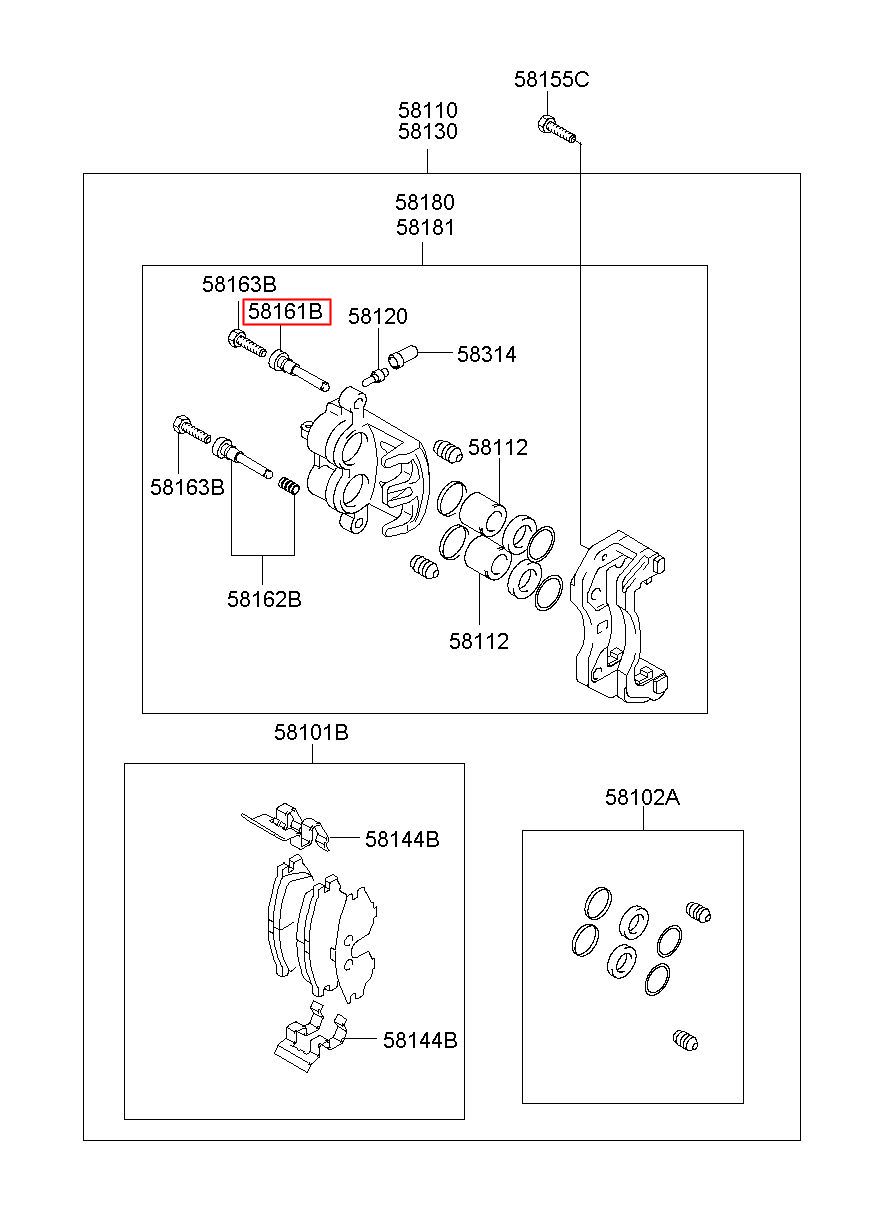 58155C
58110
58130
58180
58181
58163B
58161B
58120
58314
58112
58163B
58162B
58112
58101B
58144B
58144B
58102A